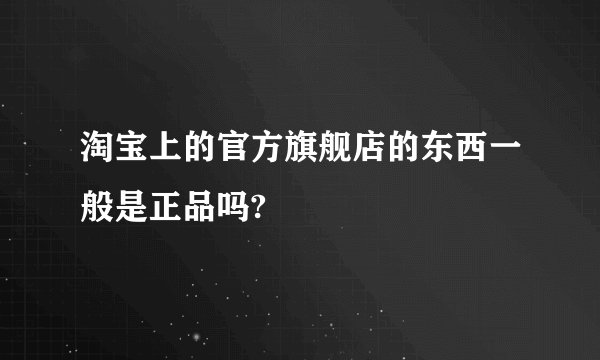 淘宝上的官方旗舰店的东西一般是正品吗?